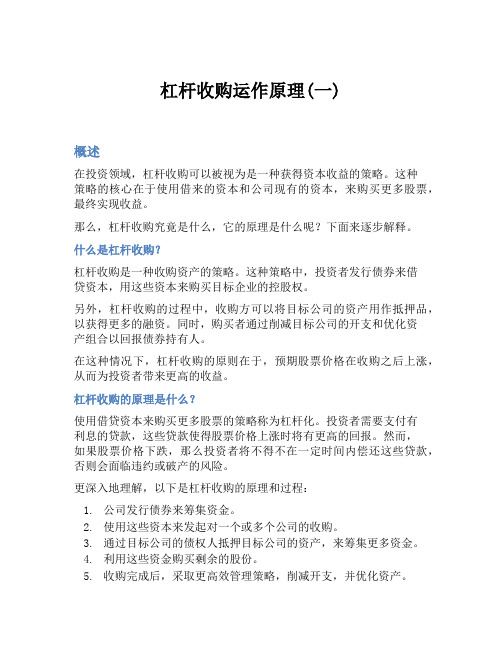 杠杆收购运作原理(一)

概述

在投资领域，杠杆收购可以被视为是一种获得资本收益的策略。这种策略的核心在于使用借来的资本和公司现有的资本，来购买更多股票，最终实现收益。

那么，杠杆收购究竟是什么，它的原理是什么呢？下面来逐步解释。

什么是杠杆收购?

杠杆收购是一种收购资产的策略。这种策略中，投资者发行债券来借贷资本，用这些资本来购买目标企业的控股权。

另外，杠杆收购的过程中，收购方可以将目标公司的资产用作抵押品，以获得更多的融资。同时，购买者通过削减目标公司的开支和优化资产组合以回报债券持有人。

在这种情况下，杠杆收购的原则在于，预期股票价格在收购之后上涨，从而为投资者带来更高的收益。

杠杆收购的原理是什么？

使用借贷资本来购买更多股票的策略称为杠杆化。投资者需要支付有利息的贷款，这些贷款使得股票价格上涨时将有更高的回报。然而，如果股票价格下跌，那么投资者将不得不在一定时间内偿还这些贷款，否则会面临违约或破产的风险。

更深入地理解，以下是杠杆收购的原理和过程：

1. 公司发行债券来筹集资金。
2. 使用这些资本来发起对一个或多个公司的收购。
3. 通过目标公司的债权人抵押目标公司的资产，来筹集更多资金。
4. 利用这些资金购买剩余的股份。
5. 收购完成后，采取更高效管理策略，削减开支，并优化资产。